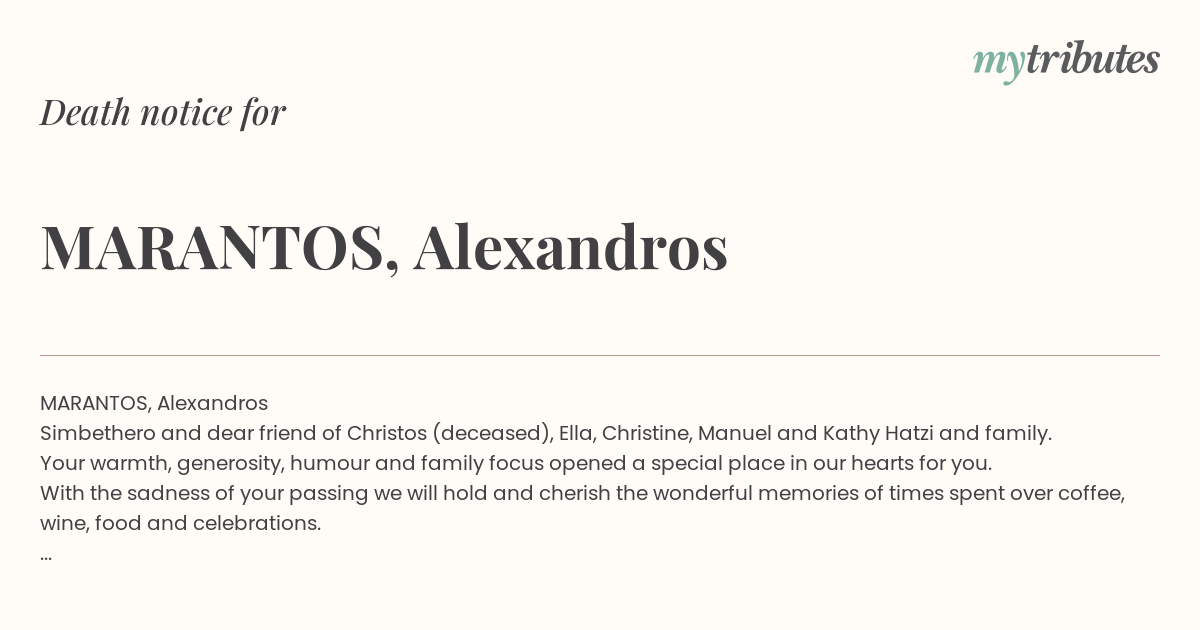 mytributes

Death notice for

MARANTOS, Alexandros

MARANTOS, Alexandros
Simbethero and dear friend of Christos (deceased), Ella, Christine, Manuel and Kathy Hatzi and family.
Your warmth, generosity, humour and family focus opened a special place in our hearts for you.
With the sadness of your passing we will hold and cherish the wonderful memories of times spent over coffee, wine, food and celebrations.
...